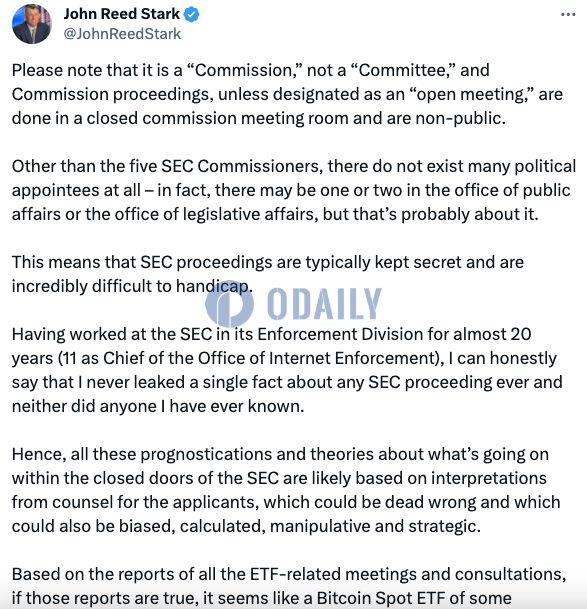 John Reed Stark
@JohnReedStark

Please note that it is a “Commission,” not a “Committee,” and Commission proceedings, unless designated as an “open meeting,” are done in a closed commission meeting room and are non-public.

Other than the five SEC Commissioners, there do not exist many political appointees at all – in fact, there may be one or two in the office of public affairs or the office of legislative affairs, but that’s probably about it.

This means that SEC proceedings are typically kept secret and are incredibly difficult to handicap.

ODAILY

Having worked at the SEC in its Enforcement Division for almost 20 years (11 as Chief of the Office of Internet Enforcement), I can honestly say that I never leaked a single fact about any SEC proceeding ever and neither did anyone I have ever known.

Hence, all these prognostications and theories about what’s going on within the closed doors of the SEC are likely based on interpretations from counsel for the applicants, which could be dead wrong and which could also be biased, calculated, manipulative and strategic.

Based on the reports of all the ETF-related meetings and consultations, if those reports are true, it seems like a Bitcoin Spot ETF of some